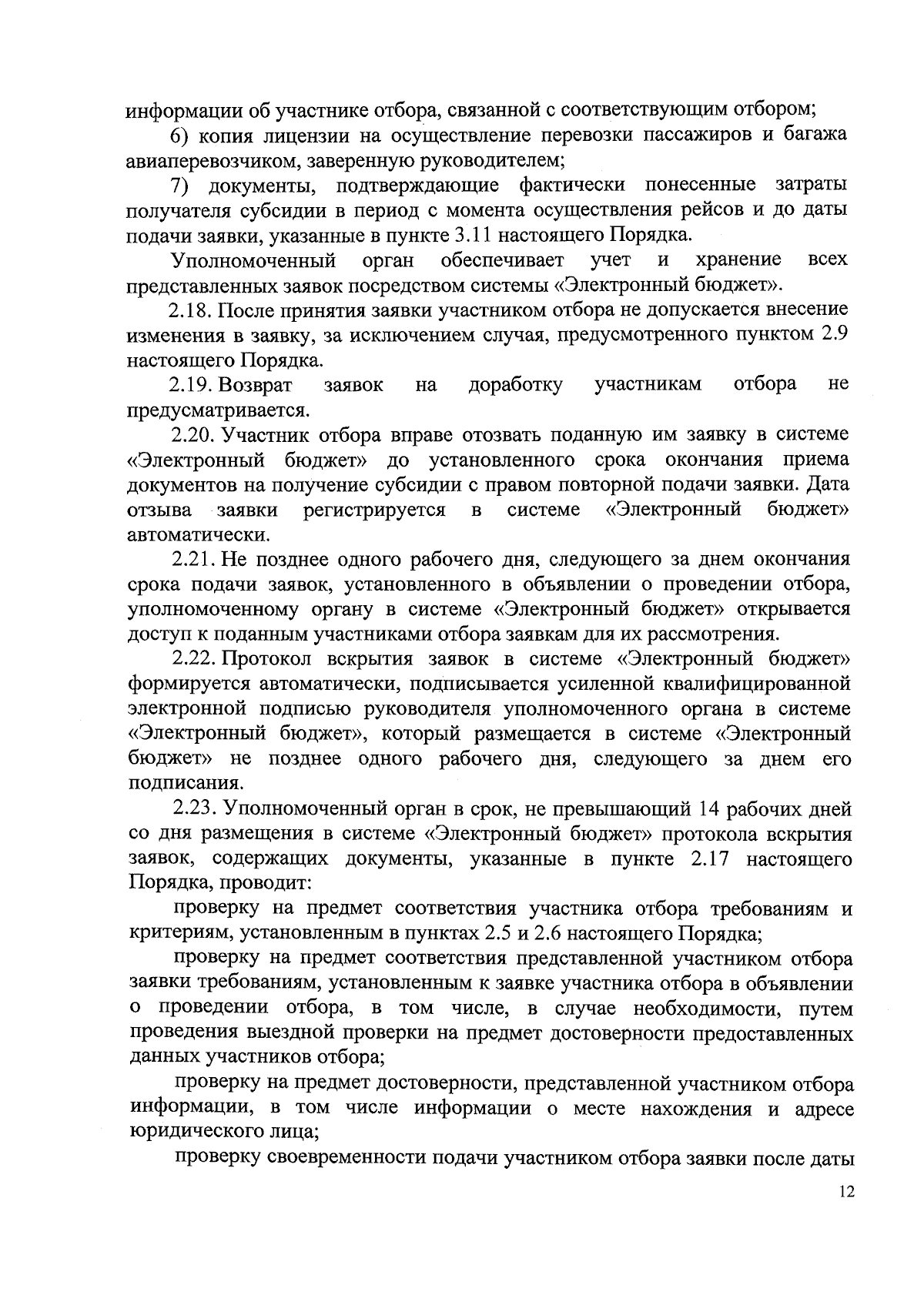 информации об участнике отбора, связанной с соответствующим отбором;

6) копия лицензии на осуществление перевозки пассажиров и багажа авиаперевозчиком, заверенную руководителем;

7) документы, подтверждающие фактически понесенные затраты получателя субсидии в период с момента осуществления рейсов и до даты подачи заявки, указанные в пункте 3.11 настоящего Порядка.

Уполномоченный орган обеспечивает учет и хранение всех представленных заявок посредством системы «Электронный бюджет».

2.18. После принятия заявки участником отбора не допускается внесение изменения в заявку, за исключением случая, предусмотренного пунктом 2.9 настоящего Порядка.

2.19. Возврат заявок на доработку участникам отбора не предусматривается.

2.20. Участник отбора вправе отозвать поданную им заявку в системе «Электронный бюджет» до установленного срока окончания приема документов на получение субсидии с правом повторной подачи заявки. Дата отзыва заявки регистрируется в системе «Электронный бюджет» автоматически.

2.21. Не позднее одного рабочего дня, следующего за днем окончания срока подачи заявок, установленного в объявлении о проведении отбора, уполномоченному органу в системе «Электронный бюджет» открывается доступ к поданным участниками отбора заявкам для их рассмотрения.

2.22. Протокол вскрытия заявок в системе «Электронный бюджет» формируется автоматически, подписывается усиленной квалифицированной электронной подписью руководителя уполномоченного органа в системе «Электронный бюджет», который размещается в системе «Электронный бюджет» не позднее одного рабочего дня, следующего за днем его подписания.

2.23. Уполномоченный орган в срок, не превышающий 14 рабочих дней со дня размещения в системе «Электронный бюджет» протокола вскрытия заявок, содержащих документы, указанные в пункте 2.17 настоящего Порядка, проводит:

проверку на предмет соответствия участника отбора требованиям и критериям, установленным в пунктах 2.5 и 2.6 настоящего Порядка;

проверку на предмет соответствия представленной участником отбора заявки требованиям, установленным к заявке участника отбора в объявлении о проведении отбора, в том числе, в случае необходимости, путем проведения выездной проверки на предмет достоверности предоставленных данных участников отбора;

проверку на предмет достоверности, представленной участником отбора информации, в том числе информации о месте нахождения и адресе юридического лица;

проверку своевременности подачи участником отбора заявки после даты

12